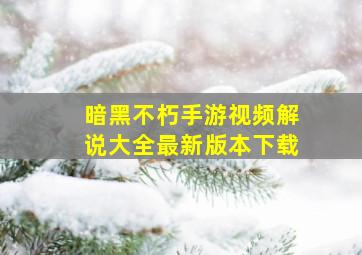 暗黑不朽手游视频解说大全最新版本下载